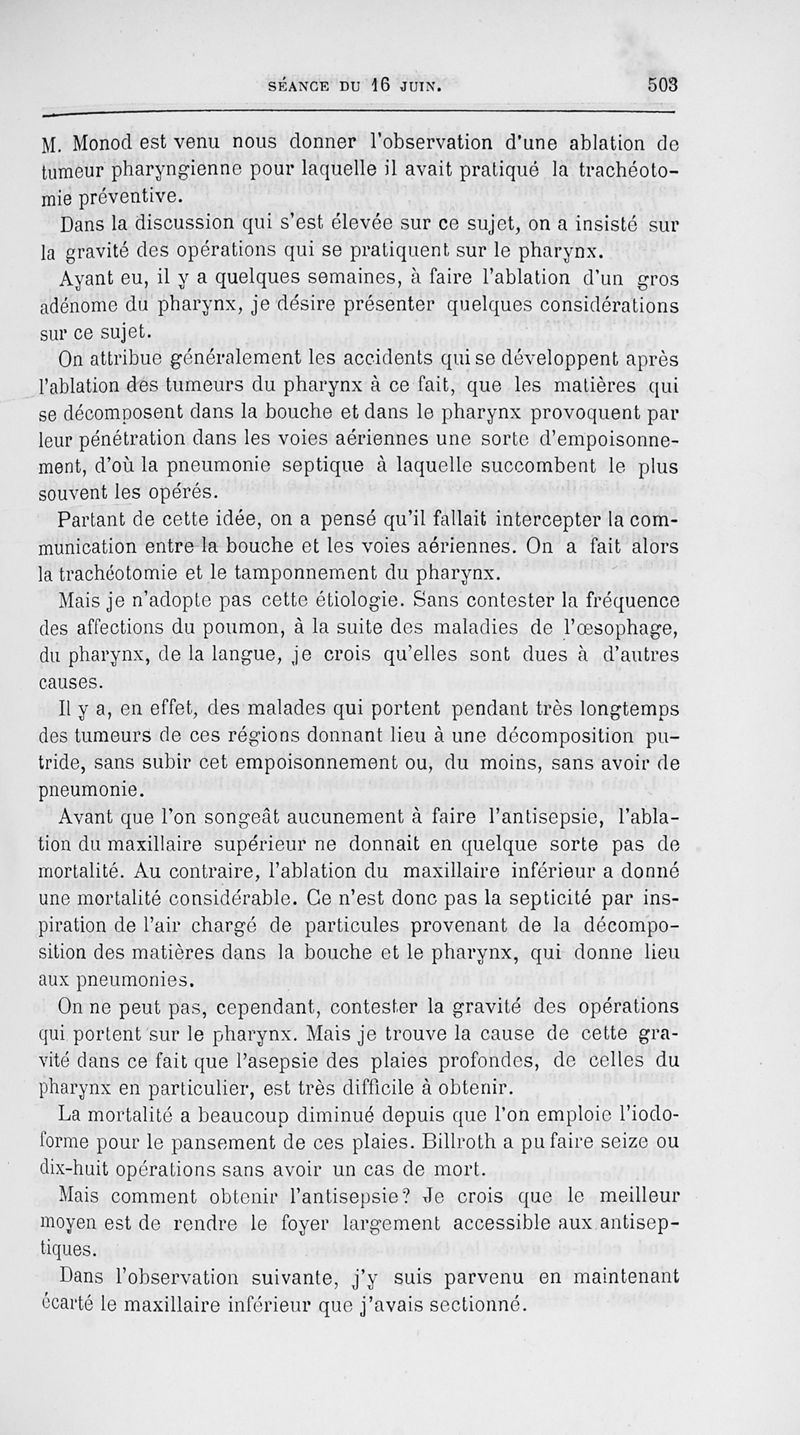 SÉANCE DU 16 JUIN. 503

M. Monod est venu nous donner l'observation d'une ablation de tumeur pharyngienne pour laquelle il avait pratiqué la trachéotomie préventive.

Dans la discussion qui s'est élevée sur ce sujet, on a insisté sur la gravité des opérations qui se pratiquent sur le pharynx.

Ayant eu, il y a quelques semaines, à faire l'ablation d'un gros adénome du pharynx, je désire présenter quelques considérations sur ce sujet.

On attribue généralement les accidents qui se développent après l'ablation des tumeurs du pharynx à ce fait, que les matières qui se décomposent dans la bouche et dans le pharynx provoquent par leur pénétration dans les voies aériennes une sorte d'empoisonnement, d'où la pneumonie septique à laquelle succombent le plus souvent les opérés.

Partant de cette idée, on a pensé qu'il fallait intercepter la communication entre la bouche et les voies aériennes. On a fait alors la trachéotomie et le tamponnement du pharynx.

Mais je n'adopte pas cette étiologie. Sans contester la fréquence des affections du poumon, à la suite des maladies de l'œsophage, du pharynx, de la langue, je crois qu'elles sont dues à d'autres causes.

Il y a, en effet, des malades qui portent pendant très longtemps des tumeurs de ces régions donnant lieu à une décomposition putride, sans subir cet empoisonnement ou, du moins, sans avoir de pneumonie.

Avant que l'on songeât aucunement à faire l'antisepsie, l'ablation du maxillaire supérieur ne donnait en quelque sorte pas de mortalité. Au contraire, l'ablation du maxillaire inférieur a donné une mortalité considérable. Ce n'est donc pas la septicité par inspiration de l'air chargé de particules provenant de la décomposition des matières dans la bouche et le pharynx, qui donne lieu aux pneumonies.

On ne peut pas, cependant, contester la gravité des opérations qui portent sur le pharynx. Mais je trouve la cause de cette gravité dans ce fait que l'asepsie des plaies profondes, de celles du pharynx en particulier, est très difficile à obtenir.

La mortalité a beaucoup diminué depuis que l'on emploie l'iodoforme pour le pansement de ces plaies. Billroth a pu faire seize ou dix-huit opérations sans avoir un cas de mort.

Mais comment obtenir l'antisepsie? Je crois que le meilleur moyen est de rendre le foyer largement accessible aux antiseptiques.

Dans l'observation suivante, j'y suis parvenu en maintenant écarté le maxillaire inférieur que j'avais sectionné.